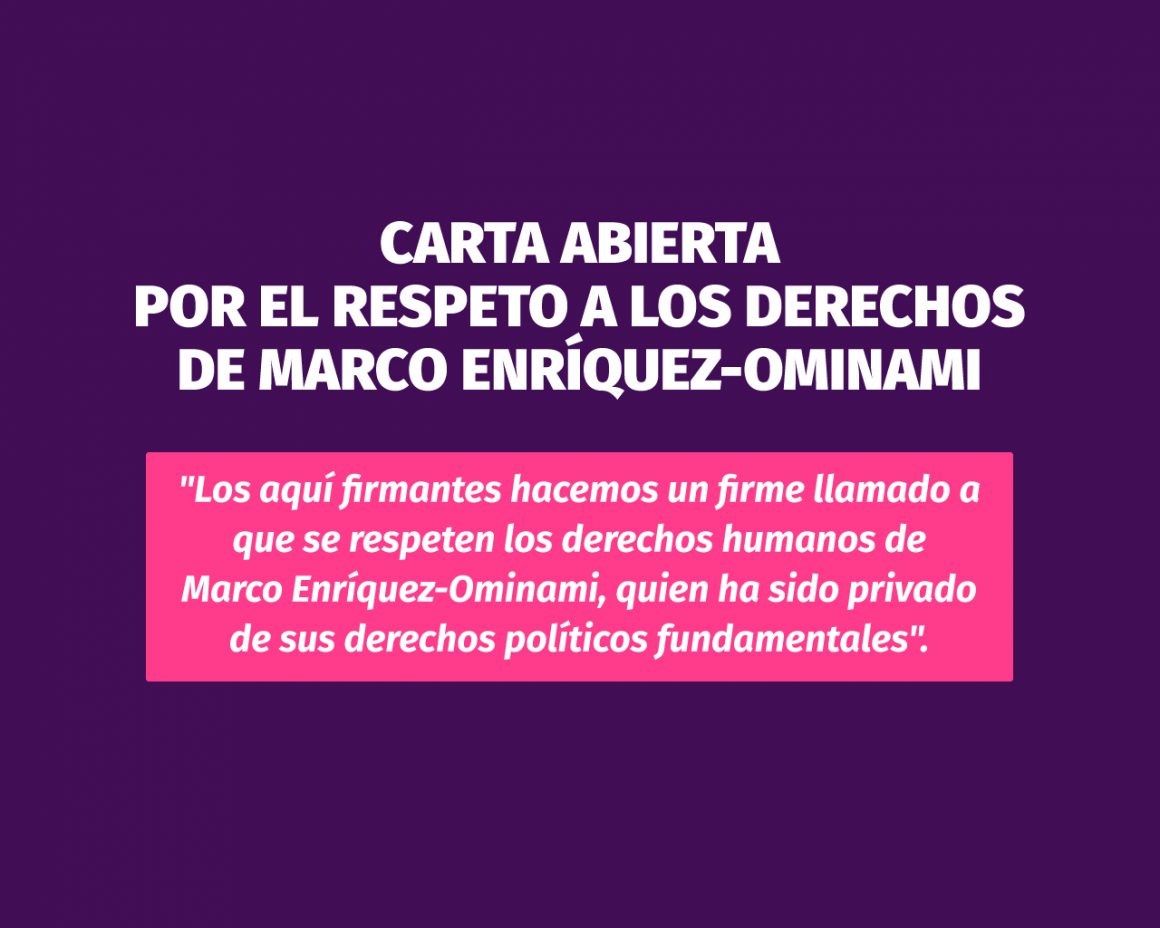 CARTA ABIERTA
POR EL RESPETO A LOS DERECHOS
DE MARCO ENRÍQUEZ-OMINAMI

"Los aquí firmantes hacemos un firme llamado a que se respeten los derechos humanos de Marco Enríquez-Ominami, quien ha sido privado de sus derechos políticos fundamentales".